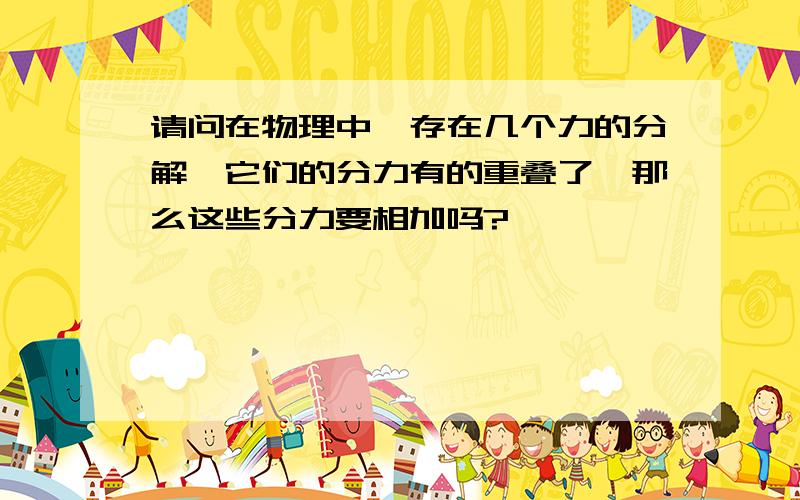 SCHOOL

请问在物理中,存在几个力的分解,它们的分力有的重叠了,那么这些分力要相加吗?